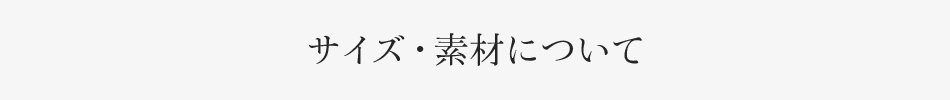 サイズ・素材について